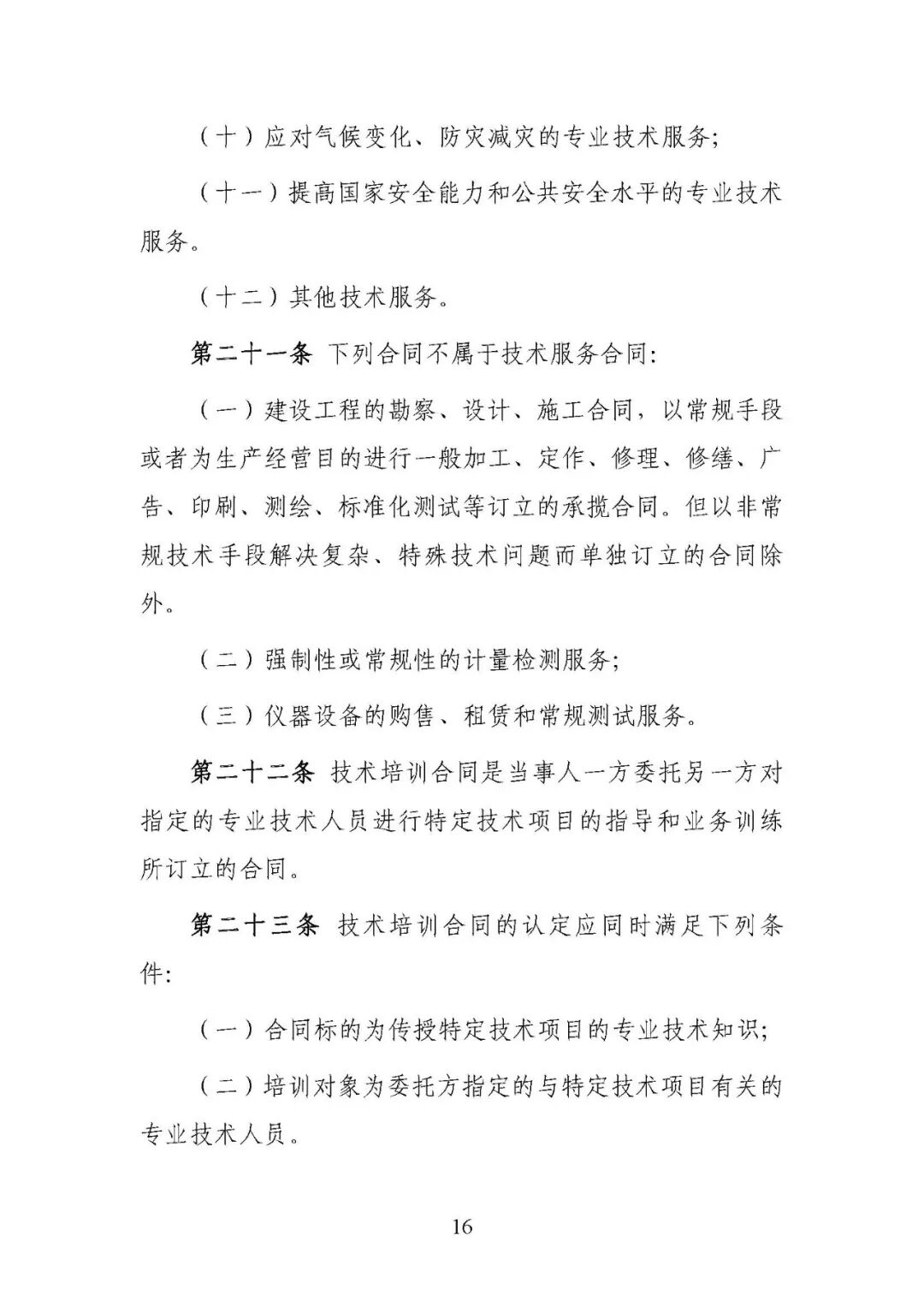 （十）应对气候变化、防灾减灾的专业技术服务；

（十一）提高国家安全能力和公共安全水平的专业技术服务。

（十二）其他技术服务。

第二十一条 下列合同不属于技术服务合同：

（一）建设工程的勘察、设计、施工合同，以常规手段或者为生产经营目的进行一般加工、定作、修理、修缮、广告、印刷、测绘、标准化测试等订立的承揽合同。但以非常规技术手段解决复杂、特殊技术问题而单独订立的合同除外。

（二）强制性或常规性的计量检测服务；

（三）仪器设备的购售、租赁和常规测试服务。

第二十二条 技术培训合同是当事人一方委托另一方对指定的专业技术人员进行特定技术项目的指导和业务训练所订立的合同。

第二十三条 技术培训合同的认定应同时满足下列条件：

（一）合同标的为传授特定技术项目的专业技术知识；

（二）培训对象为委托方指定的与特定技术项目有关的专业技术人员。

16